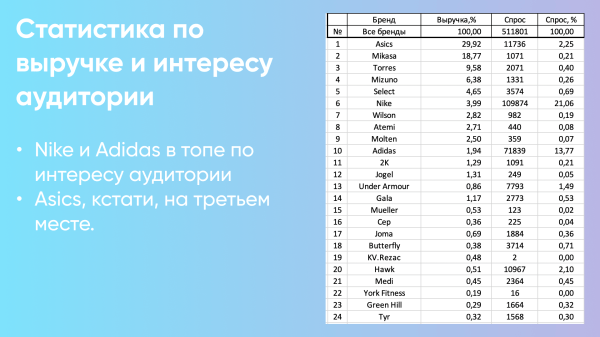 Статистика по выручке и интересу аудитории

• Nike и Adidas в топе по интересу аудитории
• Asics, кстати, на третьем месте.

| | Бренд | Выручка,% | Спрос | Спрос, % |
|---|---|---|---|---|
| № | Все бренды | 100,00 | 511801 | 100,00 |
| 1 | Asics | 29,92 | 11736 | 2,25 |
| 2 | Mikasa | 18,77 | 1071 | 0,21 |
| 3 | Torres | 9,58 | 2071 | 0,40 |
| 4 | Mizuno | 6,38 | 1331 | 0,26 |
| 5 | Select | 4,65 | 3574 | 0,69 |
| 6 | Nike | 3,99 | 109874 | 21,06 |
| 7 | Wilson | 2,82 | 982 | 0,19 |
| 8 | Atemi | 2,71 | 440 | 0,08 |
| 9 | Molten | 2,50 | 359 | 0,07 |
| 10 | Adidas | 1,94 | 71839 | 13,77 |
| 11 | 2K | 1,29 | 1091 | 0,21 |
| 12 | Jogel | 1,31 | 249 | 0,05 |
| 13 | Under Armour | 0,86 | 7793 | 1,49 |
| 14 | Gala | 1,17 | 2773 | 0,53 |
| 15 | Mueller | 0,53 | 123 | 0,02 |
| 16 | Cep | 0,36 | 225 | 0,04 |
| 17 | Joma | 0,69 | 1884 | 0,36 |
| 18 | Butterfly | 0,38 | 3714 | 0,71 |
| 19 | KV.Rezac | 0,48 | 2 | 0,00 |
| 20 | Hawk | 0,51 | 10967 | 2,10 |
| 21 | Medi | 0,45 | 2364 | 0,45 |
| 22 | York Fitness | 0,19 | 16 | 0,00 |
| 23 | Green Hill | 0,29 | 1664 | 0,32 |
| 24 | Tyr | 0,32 | 1568 | 0,30 |